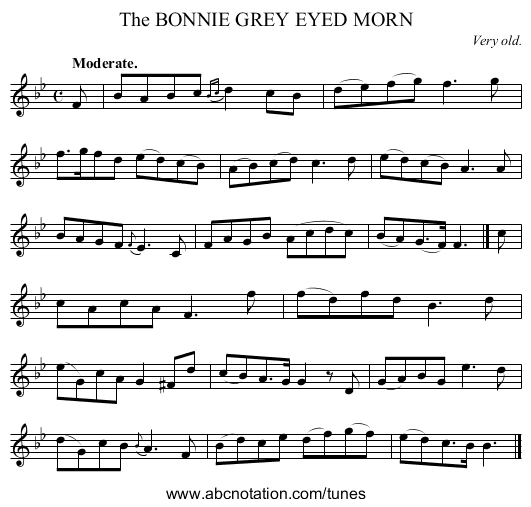 The BONNIE GREY EYED MORN

Very old.

Moderate.

www.abcnotation.com/tunes